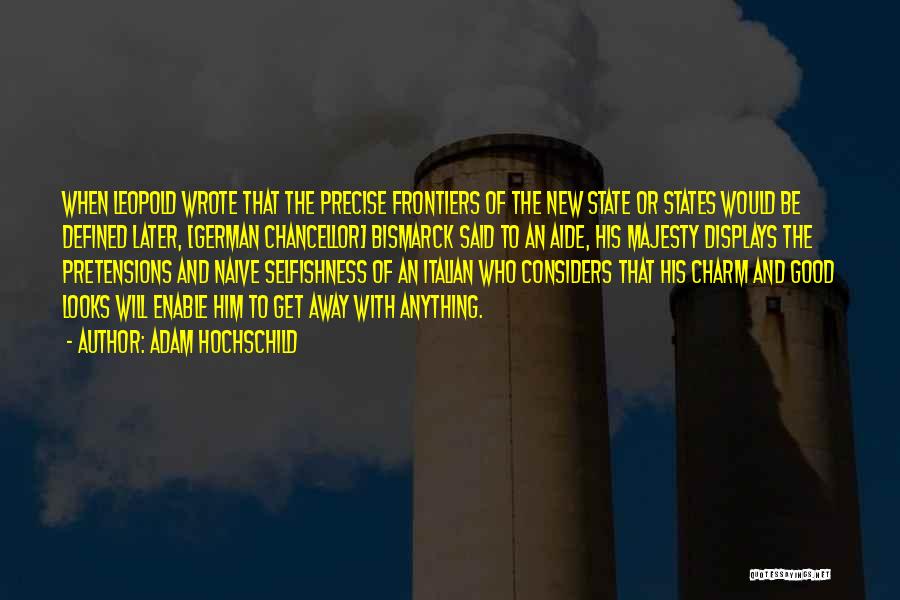 WHEN LEOPOLD WROTE THAT THE PRECISE FRONTIERS OF THE NEW STATE OR STATES WOULD BE DEFINED LATER, [GERMAN CHANCELLOR] BISMARCK SAID TO AN AIDE, HIS MAJESTY DISPLAYS THE PRETENSIONS AND NAIVE SELFISHNESS OF AN ITALIAN WHO CONSIDERS THAT HIS CHARM AND GOOD LOOKS WILL ENABLE HIM TO GET AWAY WITH ANYTHING.

- AUTHOR: ADAM HOCHSCHILD

QUOTESSAYINGS.NET